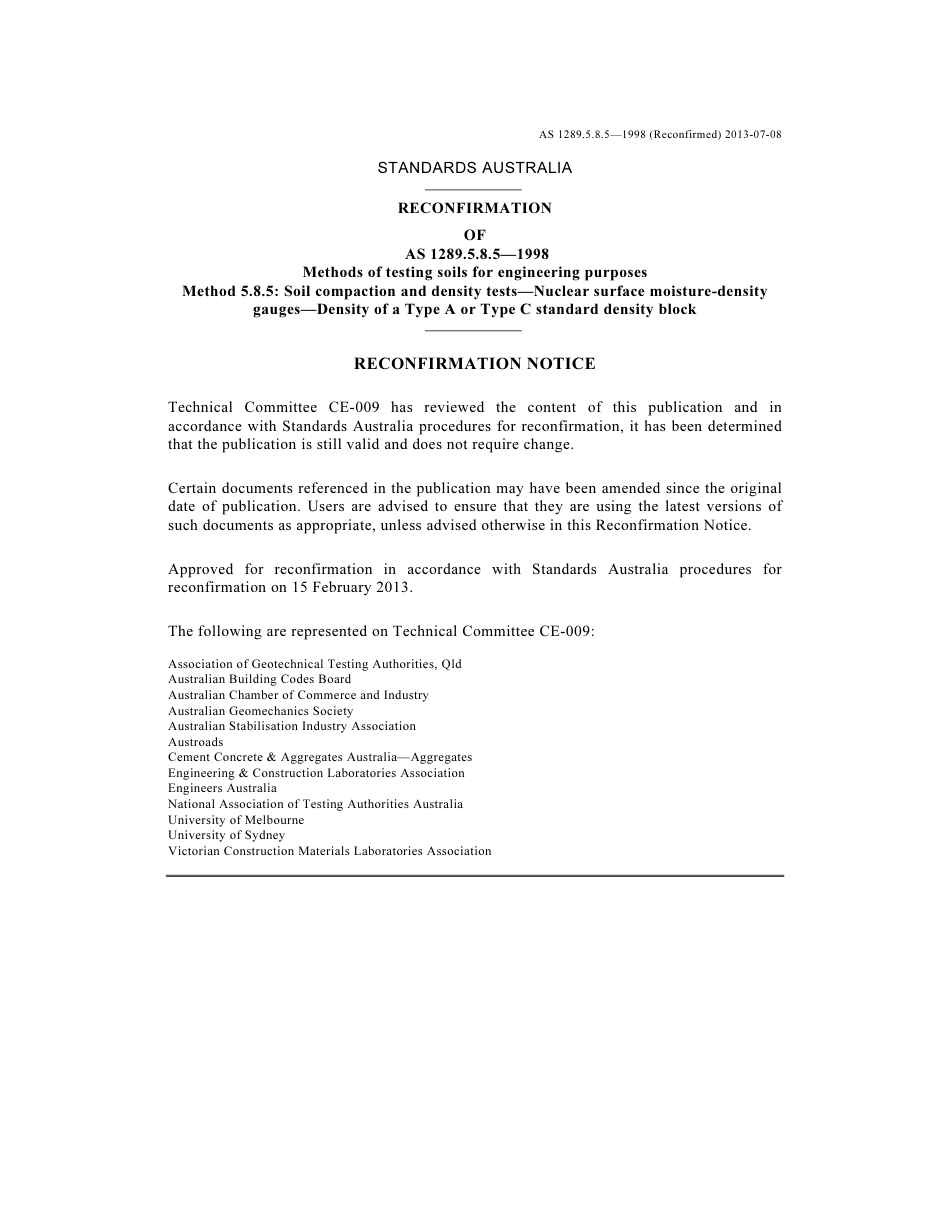 AS 1289.5.8.5—1998 (Reconfirmed) 2013-07-08

STANDARDS AUSTRALIA

RECONFIRMATION
OF
AS 1289.5.8.5—1998
Methods of testing soils for engineering purposes
Method 5.8.5: Soil compaction and density tests—Nuclear surface moisture-density gauges—Density of a Type A or Type C standard density block

RECONFIRMATION NOTICE

Technical Committee CE-009 has reviewed the content of this publication and in accordance with Standards Australia procedures for reconfirmation, it has been determined that the publication is still valid and does not require change.

Certain documents referenced in the publication may have been amended since the original date of publication. Users are advised to ensure that they are using the latest versions of such documents as appropriate, unless advised otherwise in this Reconfirmation Notice.

Approved for reconfirmation in accordance with Standards Australia procedures for reconfirmation on 15 February 2013.

The following are represented on Technical Committee CE-009:

Association of Geotechnical Testing Authorities, Qld
Australian Building Codes Board
Australian Chamber of Commerce and Industry
Australian Geomechanics Society
Australian Stabilisation Industry Association
Austroads
Cement Concrete & Aggregates Australia—Aggregates
Engineering & Construction Laboratories Association
Engineers Australia
National Association of Testing Authorities Australia
University of Melbourne
University of Sydney
Victorian Construction Materials Laboratories Association